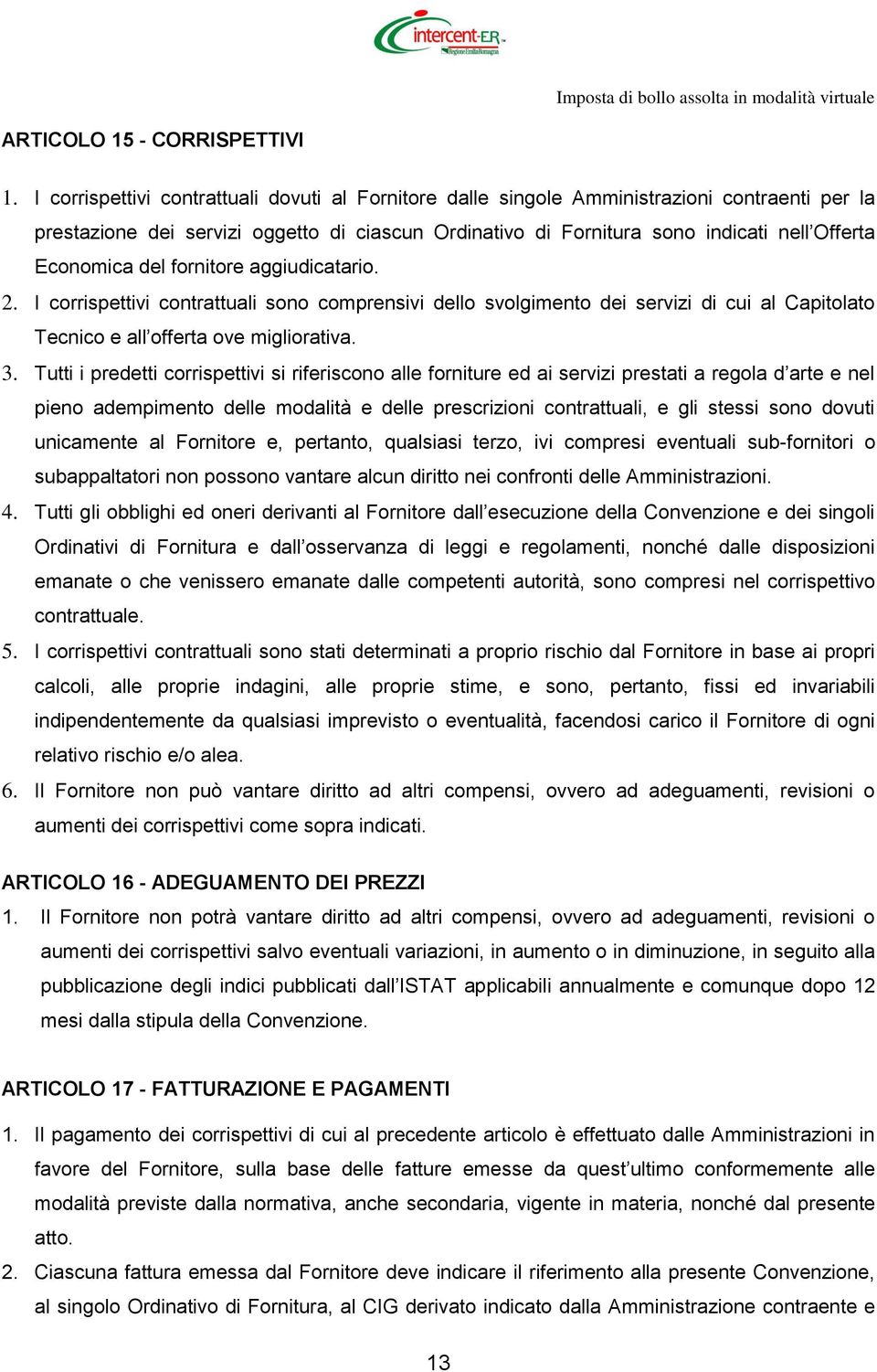 intercent-ER
Regione Emilia-Romagna

Imposta di bollo assolta in modalità virtuale

ARTICOLO 15 - CORRISPETTIVI

1. I corrispettivi contrattuali dovuti al Fornitore dalle singole Amministrazioni contraenti per la prestazione dei servizi oggetto di ciascun Ordinativo di Fornitura sono indicati nell'Offerta Economica del fornitore aggiudicatario.
2. I corrispettivi contrattuali sono comprensivi dello svolgimento dei servizi di cui al Capitolato Tecnico e all'offerta ove migliorativa.
3. Tutti i predetti corrispettivi si riferiscono alle forniture ed ai servizi prestati a regola d'arte e nel pieno adempimento delle modalità e delle prescrizioni contrattuali, e gli stessi sono dovuti unicamente al Fornitore e, pertanto, qualsiasi terzo, ivi compresi eventuali sub-fornitori o subappaltatori non possono vantare alcun diritto nei confronti delle Amministrazioni.
4. Tutti gli obblighi ed oneri derivanti al Fornitore dall'esecuzione della Convenzione e dei singoli Ordinativi di Fornitura e dall'osservanza di leggi e regolamenti, nonché dalle disposizioni emanate o che venissero emanate dalle competenti autorità, sono compresi nel corrispettivo contrattuale.
5. I corrispettivi contrattuali sono stati determinati a proprio rischio dal Fornitore in base ai propri calcoli, alle proprie indagini, alle proprie stime, e sono, pertanto, fissi ed invariabili indipendentemente da qualsiasi imprevisto o eventualità, facendosi carico il Fornitore di ogni relativo rischio e/o alea.
6. Il Fornitore non può vantare diritto ad altri compensi, ovvero ad adeguamenti, revisioni o aumenti dei corrispettivi come sopra indicati.

ARTICOLO 16 - ADEGUAMENTO DEI PREZZI

1. Il Fornitore non potrà vantare diritto ad altri compensi, ovvero ad adeguamenti, revisioni o aumenti dei corrispettivi salvo eventuali variazioni, in aumento o in diminuzione, in seguito alla pubblicazione degli indici pubblicati dall'ISTAT applicabili annualmente e comunque dopo 12 mesi dalla stipula della Convenzione.

ARTICOLO 17 - FATTURAZIONE E PAGAMENTI

1. Il pagamento dei corrispettivi di cui al precedente articolo è effettuato dalle Amministrazioni in favore del Fornitore, sulla base delle fatture emesse da quest'ultimo conformemente alle modalità previste dalla normativa, anche secondaria, vigente in materia, nonché dal presente atto.
2. Ciascuna fattura emessa dal Fornitore deve indicare il riferimento alla presente Convenzione, al singolo Ordinativo di Fornitura, al CIG derivato indicato dalla Amministrazione contraente e

13